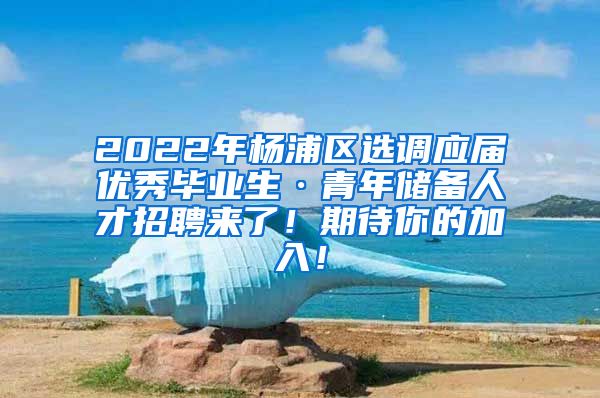 2022年杨浦区选调应届优秀毕业生·青年储备人才招聘来了！期待你的加入！